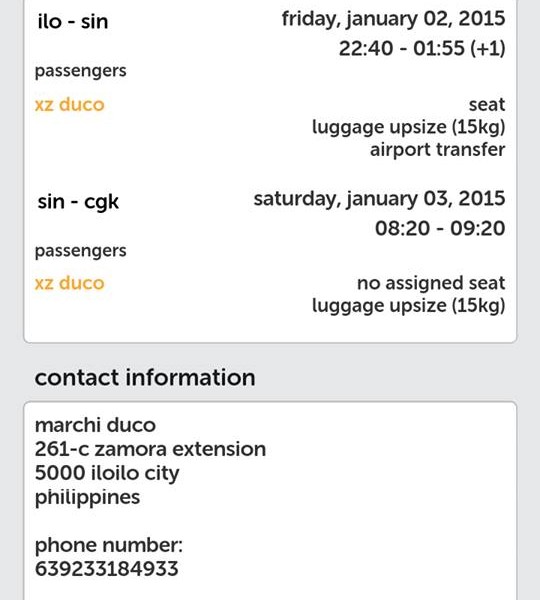 ilo - sin
friday, january 02, 2015
22:40 - 01:55 (+1)

passengers

xz duco
seat
luggage upsize (15kg)
airport transfer

sin - cgk
saturday, january 03, 2015
08:20 - 09:20

passengers

xz duco
no assigned seat
luggage upsize (15kg)

contact information

marchi duco
261-c zamora extension
5000 iloilo city
philippines

phone number:
639233184933